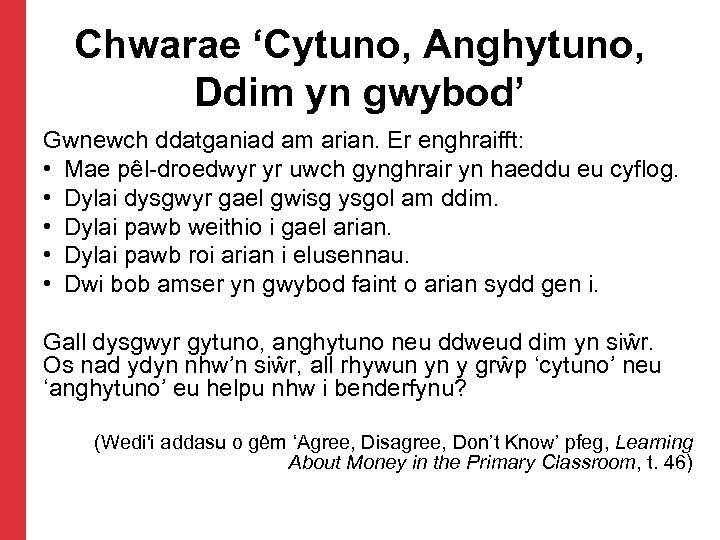 Chwarae ‘Cytuno, Anghytuno, Ddim yn gwybod’

Gwnewch ddatganiad am arian. Er enghraifft:
• Mae pêl-droedwyr yr uwch gynghrair yn haeddu eu cyflog.
• Dylai dysgwyr gael gwisg ysgol am ddim.
• Dylai pawb weithio i gael arian.
• Dylai pawb roi arian i elusennau.
• Dwi bob amser yn gwybod faint o arian sydd gen i.

Gall dysgwyr gytuno, anghytuno neu ddweud dim yn siŵr. Os nad ydyn nhw’n siŵr, all rhywun yn y grŵp ‘cytuno’ neu ‘anghytuno’ eu helpu nhw i benderfynu?

(Wedi'i addasu o gêm ‘Agree, Disagree, Don’t Know’ pfeg, Learning About Money in the Primary Classroom, t. 46)